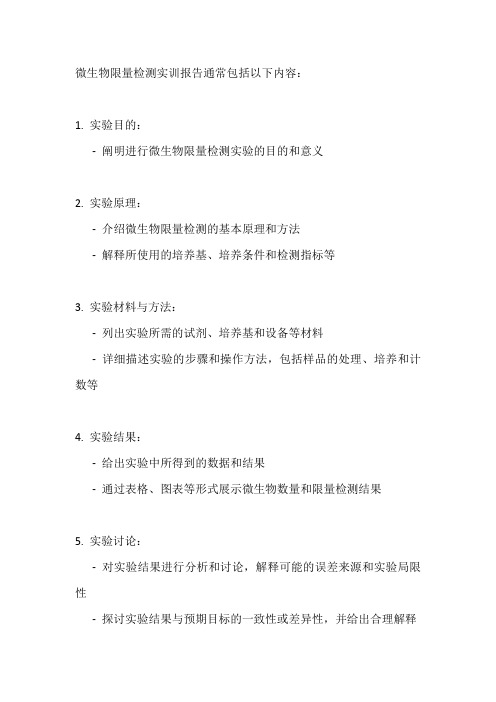 微生物限量检测实训报告通常包括以下内容：

1. 实验目的：
- 阐明进行微生物限量检测实验的目的和意义

2. 实验原理：
- 介绍微生物限量检测的基本原理和方法
- 解释所使用的培养基、培养条件和检测指标等

3. 实验材料与方法：
- 列出实验所需的试剂、培养基和设备等材料
- 详细描述实验的步骤和操作方法，包括样品的处理、培养和计数等

4. 实验结果：
- 给出实验中所得到的数据和结果
- 通过表格、图表等形式展示微生物数量和限量检测结果

5. 实验讨论：
- 对实验结果进行分析和讨论，解释可能的误差来源和实验局限性
- 探讨实验结果与预期目标的一致性或差异性，并给出合理解释